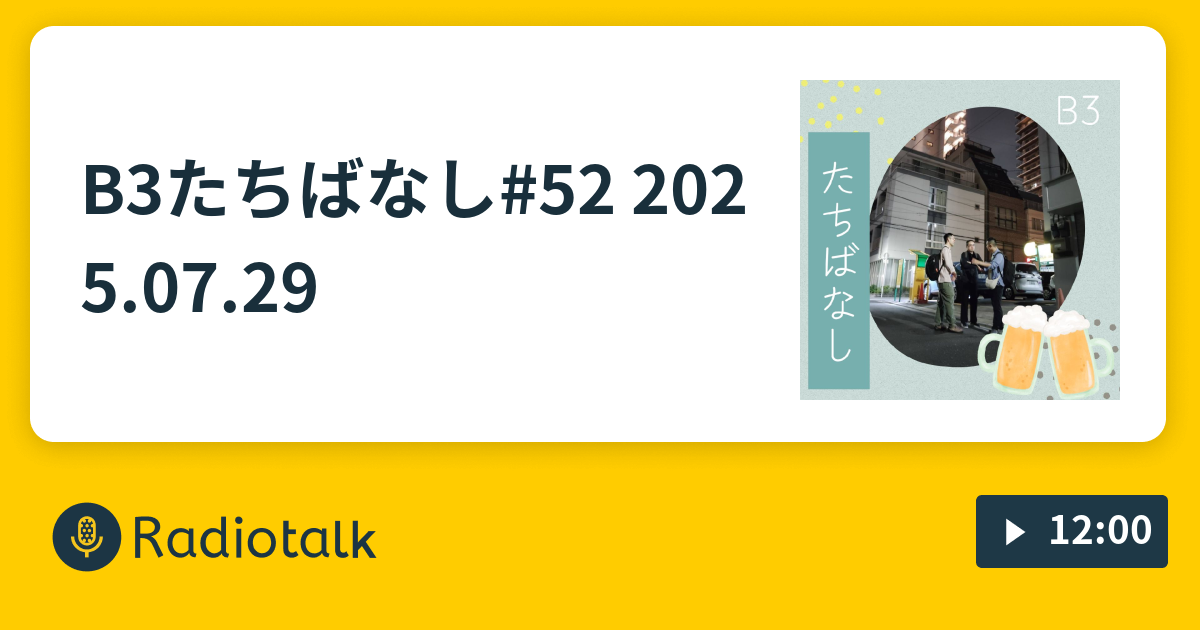 B3たちばなし#52 2025.07.29

B3

たちばなし

Radiotalk

12:00